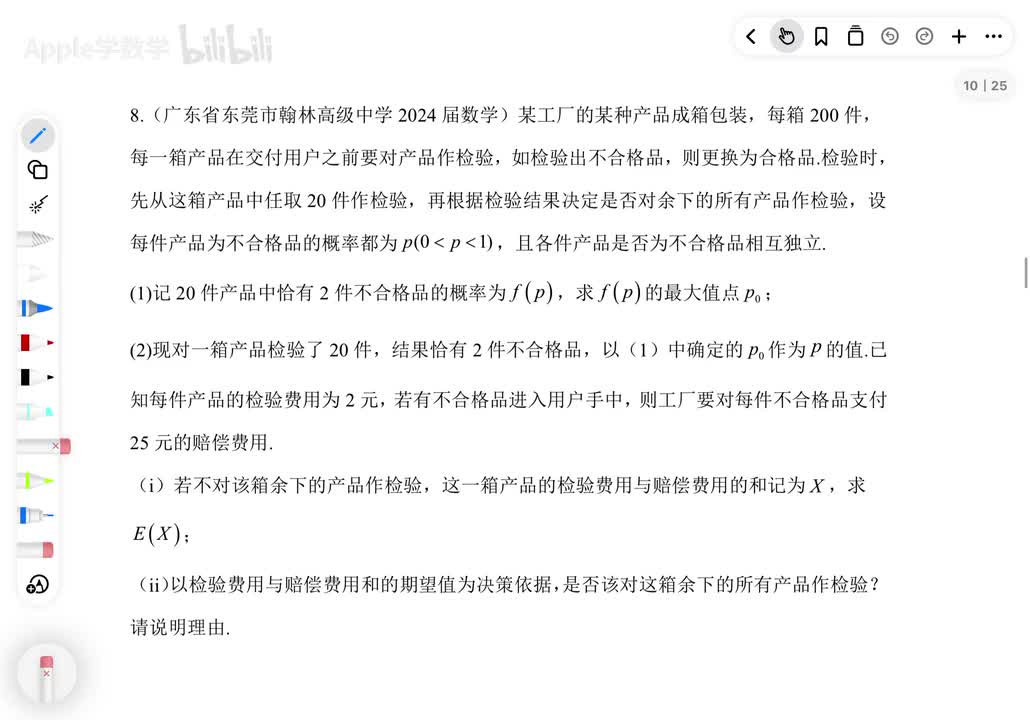 Apple学数学 bilibili

10 | 25

8.（广东省东莞市翰林高级中学 2024 届数学）某工厂的某种产品成箱包装，每箱 200 件，每一箱产品在交付用户之前要对产品作检验，如检验出不合格品，则更换为合格品.检验时，先从这箱产品中任取 20 件作检验，再根据检验结果决定是否对余下的所有产品作检验，设每件产品为不合格品的概率都为 $p(0<p<1)$，且各件产品是否为不合格品相互独立.

(1)记 20 件产品中恰有 2 件不合格品的概率为 $f(p)$，求 $f(p)$ 的最大值点 $p_0$；

(2)现对一箱产品检验了 20 件，结果恰有 2 件不合格品，以（1）中确定的 $p_0$ 作为 $p$ 的值.已知每件产品的检验费用为 2 元，若有不合格品进入用户手中，则工厂要对每件不合格品支付 25 元的赔偿费用.

（i）若不对该箱余下的产品作检验，这一箱产品的检验费用与赔偿费用的和记为 $X$，求 $E(X)$；

（ii）以检验费用与赔偿费用和的期望值为决策依据，是否该对这箱余下的所有产品作检验？请说明理由.